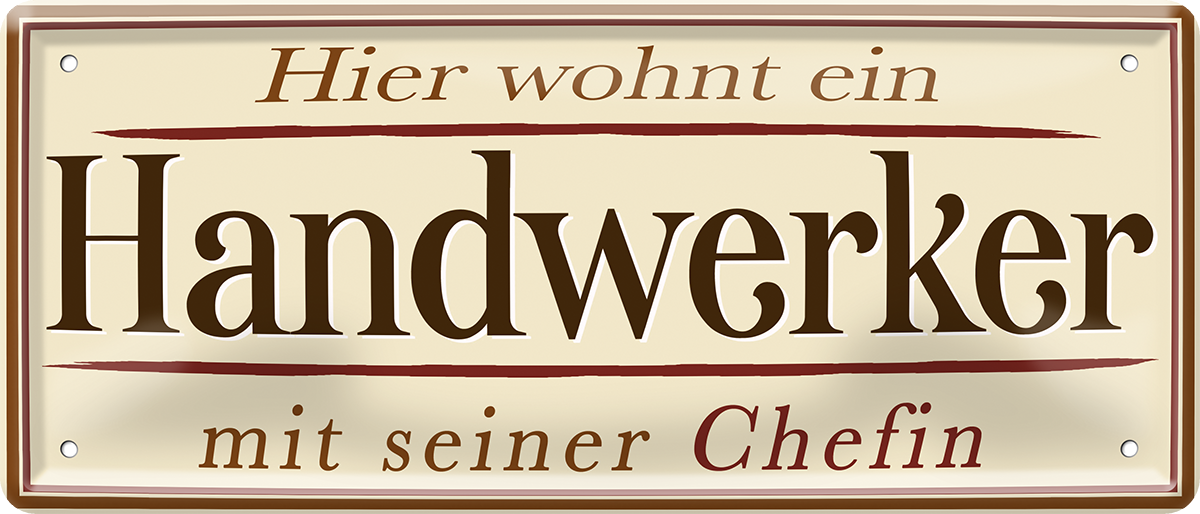 Hier wohnt ein

Handwerker

mit seiner Chefin